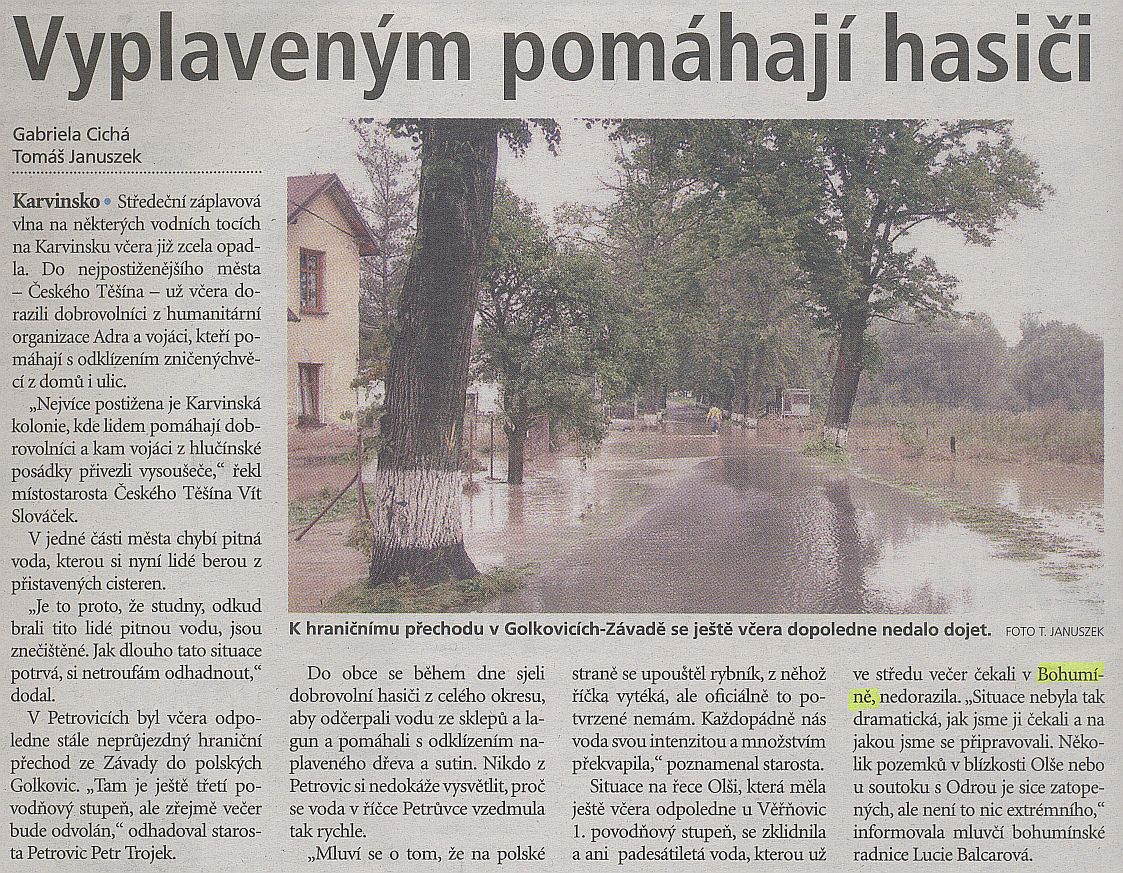 Vyplaveným pomáhají hasiči

Gabriela Cichá
Tomáš Januszek

Karvinsko • Středeční záplavová vlna na některých vodních tocích na Karvinsku včera již zcela opadla. Do nejpostiženějšího města – Českého Těšína – už včera dorazili dobrovolníci z humanitární organizace Adra a vojáci, kteří pomáhají s odklízením zničenýchvěcí z domů i ulic.

„Nejvíce postižena je Karvinská kolonie, kde lidem pomáhají dobrovolníci a kam vojáci z hlučínské posádky přivezli vysoušeče," řekl místostarosta Českého Těšína Vít Slováček.

V jedné části města chybí pitná voda, kterou si nyní lidé berou z přistavených cisteren.

„Je to proto, že studny, odkud brali tito lidé pitnou vodu, jsou znečištěné. Jak dlouho tato situace potrvá, si netroufám odhadnout," dodal.

V Petrovicích byl včera odpoledne stále neprůjezdný hraniční přechod ze Závady do polských Golkovic. „Tam je ještě třetí povodňový stupeň, ale zřejmě večer bude odvolán," odhadoval starosta Petrovic Petr Trojek.

K hraničnímu přechodu v Golkovicích-Závadě se ještě včera dopoledne nedalo dojet. FOTO T. JANUSZEK

Do obce se během dne sjeli dobrovolní hasiči z celého okresu, aby odčerpali vodu ze sklepů a lagun a pomáhali s odklízením naplaveného dřeva a sutin. Nikdo z Petrovic si nedokáže vysvětlit, proč se voda v říčce Petrůvce vzedmula tak rychle.

„Mluví se o tom, že na polské straně se upouštěl rybník, z něhož říčka vytéká, ale oficiálně to potvrzené nemám. Každopádně nás voda svou intenzitou a množstvím překvapila," poznamenal starosta.

Situace na řece Olši, která měla ještě včera odpoledne u Věřňovic 1. povodňový stupeň, se zklidnila a ani padesátiletá voda, kterou už ve středu večer čekali v Bohumíně, nedorazila. „Situace nebyla tak dramatická, jak jsme ji čekali a na jakou jsme se připravovali. Několik pozemků v blízkosti Olše nebo u soutoku s Odrou je sice zatopených, ale není to nic extrémního," informovala mluvčí bohumínské radnice Lucie Balcarová.